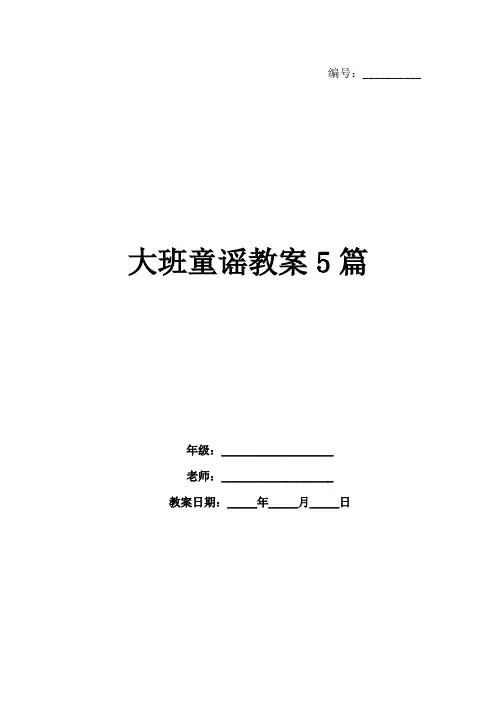 编号：____

大班童谣教案5篇

年级：____

老师：____

教案日期：____年____月____日